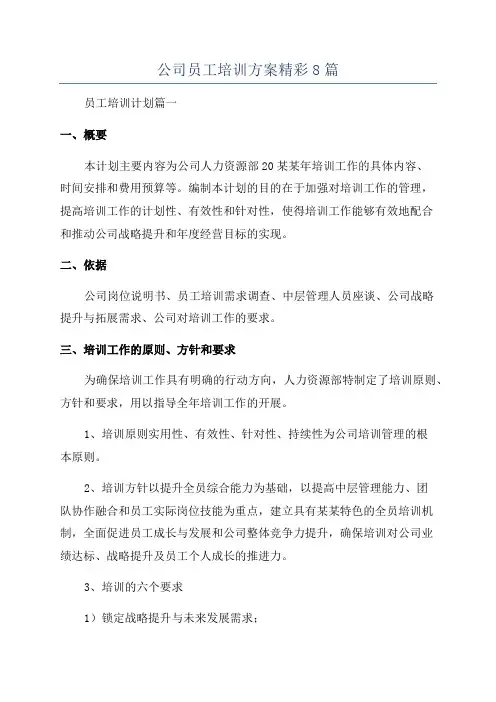 公司员工培训方案精彩8篇

员工培训计划篇一

一、概要

本计划主要内容为公司人力资源部20某某年培训工作的具体内容、时间安排和费用预算等。编制本计划的目的在于加强对培训工作的管理，提高培训工作的计划性、有效性和针对性，使得培训工作能够有效地配合和推动公司战略提升和年度经营目标的实现。

二、依据

公司岗位说明书、员工培训需求调查、中层管理人员座谈、公司战略提升与拓展需求、公司对培训工作的要求。

三、培训工作的原则、方针和要求

为确保培训工作具有明确的行动方向，人力资源部特制定了培训原则、方针和要求，用以指导全年培训工作的开展。

1、培训原则实用性、有效性、针对性、持续性为公司培训管理的根本原则。

2、培训方针以提升全员综合能力为基础，以提高中层管理能力、团队协作融合和员工实际岗位技能为重点，建立具有某某特色的全员培训机制，全面促进员工成长与发展和公司整体竞争力提升，确保培训对公司业绩达标、战略提升及员工个人成长的推进力。

3、培训的六个要求

1）锁定战略提升与未来发展需求；